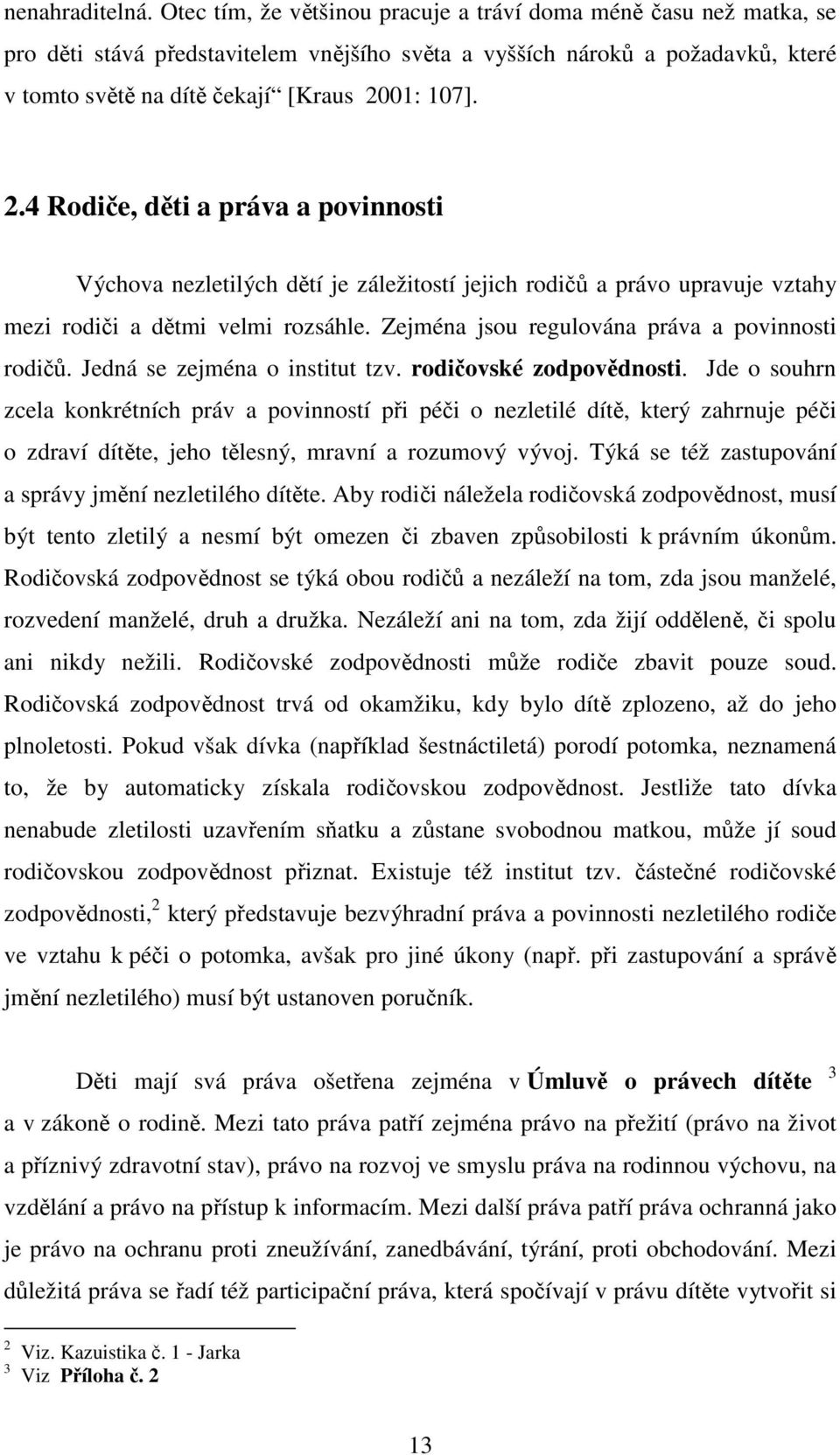 nenahraditelná. Otec tím, že většinou pracuje a tráví doma méně času než matka, se pro děti stává představitelem vnějšího světa a vyšších nároků a požadavků, které v tomto světě na dítě čekají“ [Kraus 2001: 107].

2.4 Rodiče, děti a práva a povinnosti

Výchova nezletilých dětí je záležitostí jejich rodičů a právo upravuje vztahy mezi rodiči a dětmi velmi rozsáhle. Zejména jsou regulována práva a povinnosti rodičů. Jedná se zejména o institut tzv. rodičovské zodpovědnosti. Jde o souhrn zcela konkrétních práv a povinností při péči o nezletilé dítě, který zahrnuje péči o zdraví dítěte, jeho tělesný, mravní a rozumový vývoj. Týká se též zastupování a správy jmění nezletilého dítěte. Aby rodiči náležela rodičovská zodpovědnost, musí být tento zletilý a nesmí být omezen či zbaven způsobilosti k právním úkonům. Rodičovská zodpovědnost se týká obou rodičů a nezáleží na tom, zda jsou manželé, rozvedení manželé, druh a družka. Nezáleží ani na tom, zda žijí odděleně, či spolu ani nikdy nežili. Rodičovské zodpovědnosti může rodiče zbavit pouze soud. Rodičovská zodpovědnost trvá od okamžiku, kdy bylo dítě zplozeno, až do jeho plnoletosti. Pokud však dívka (například šestnáctiletá) porodí potomka, neznamená to, že by automaticky získala rodičovskou zodpovědnost. Jestliže tato dívka nenabude zletilosti uzavřením sňatku a zůstane svobodnou matkou, může jí soud rodičovskou zodpovědnost přiznat. Existuje též institut tzv. částečné rodičovské zodpovědnosti,$^2$ který představuje bezvýhradní práva a povinnosti nezletilého rodiče ve vztahu k péči o potomka, avšak pro jiné úkony (např. při zastupování a správě jmění nezletilého) musí být ustanoven poručník.

Děti mají svá práva ošetřena zejména v Úmluvě o právech dítěte $^3$ a v zákoně o rodině. Mezi tato práva patří zejména právo na přežití (právo na život a příznivý zdravotní stav), právo na rozvoj ve smyslu práva na rodinnou výchovu, na vzdělání a právo na přístup k informacím. Mezi další práva patří práva ochranná jako je právo na ochranu proti zneužívání, zanedbávání, týrání, proti obchodování. Mezi důležitá práva se řadí též participační práva, která spočívají v právu dítěte vytvořit si

$^2$ Viz. Kazuistika č. 1 - Jarka
$^3$ Viz Příloha č. 2

13